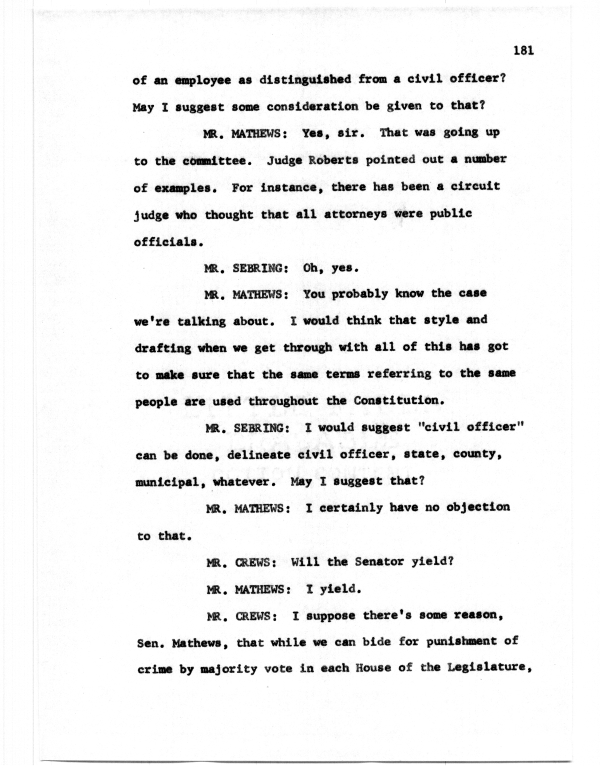 181

of an employee as distinguished from a civil officer? May I suggest some consideration be given to that?

MR. MATHEWS: Yes, sir. That was going up to the committee. Judge Roberts pointed out a number of examples. For instance, there has been a circuit judge who thought that all attorneys were public officials.

MR. SEBRING: Oh, yes.

MR. MATHEWS: You probably know the case we're talking about. I would think that style and drafting when we get through with all of this has got to make sure that the same terms referring to the same people are used throughout the Constitution.

MR. SEBRING: I would suggest "civil officer" can be done, delineate civil officer, state, county, municipal, whatever. May I suggest that?

MR. MATHEWS: I certainly have no objection to that.

MR. CREWS: Will the Senator yield?

MR. MATHEWS: I yield.

MR. CREWS: I suppose there's some reason, Sen. Mathews, that while we can bide for punishment of crime by majority vote in each House of the Legislature,